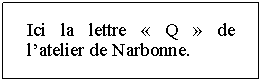 Ici la lettre « Q » de l’atelier de Narbonne.